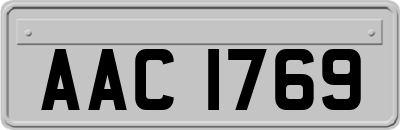 AAC 1769